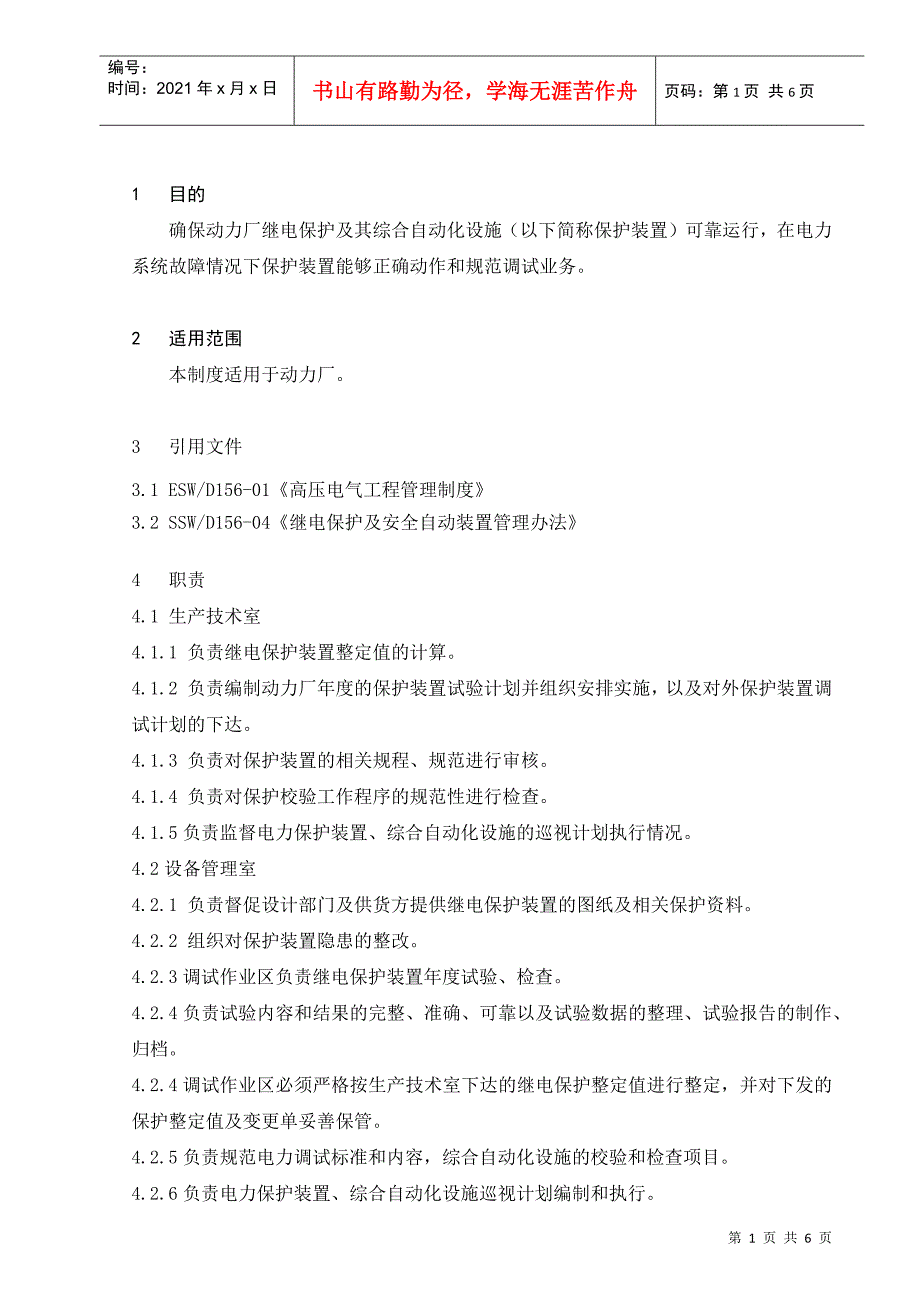 编号：
时间：2021 年 x 月 x 日

书山有路勤为径，学海无涯苦作舟

页码：第 1 页 共 6 页

1 目的

确保动力厂继电保护及其综合自动化设施（以下简称保护装置）可靠运行，在电力系统故障情况下保护装置能够正确动作和规范调试业务。

2 适用范围

本制度适用于动力厂。

3 引用文件

3.1 ESW/D156-01《高压电气工程管理制度》

3.2 SSW/D156-04《继电保护及安全自动装置管理办法》

4 职责

4.1 生产技术室

4.1.1 负责继电保护装置整定值的计算。

4.1.2 负责编制动力厂年度的保护装置试验计划并组织安排实施，以及对外保护装置调试计划的下达。

4.1.3 负责对保护装置的相关规程、规范进行审核。

4.1.4 负责对保护校验工作程序的规范性进行检查。

4.1.5 负责监督电力保护装置、综合自动化设施的巡视计划执行情况。

4.2 设备管理室

4.2.1 负责督促设计部门及供货方提供继电保护装置的图纸及相关保护资料。

4.2.2 组织对保护装置隐患的整改。

4.2.3 调试作业区负责继电保护装置年度试验、检查。

4.2.4 负责试验内容和结果的完整、准确、可靠以及试验数据的整理、试验报告的制作、归档。

4.2.4 调试作业区必须严格按生产技术室下达的继电保护整定值进行整定，并对下发的保护整定值及变更单妥善保管。

4.2.5 负责规范电力调试标准和内容，综合自动化设施的校验和检查项目。

4.2.6 负责电力保护装置、综合自动化设施巡视计划编制和执行。

第 1 页 共 6 页